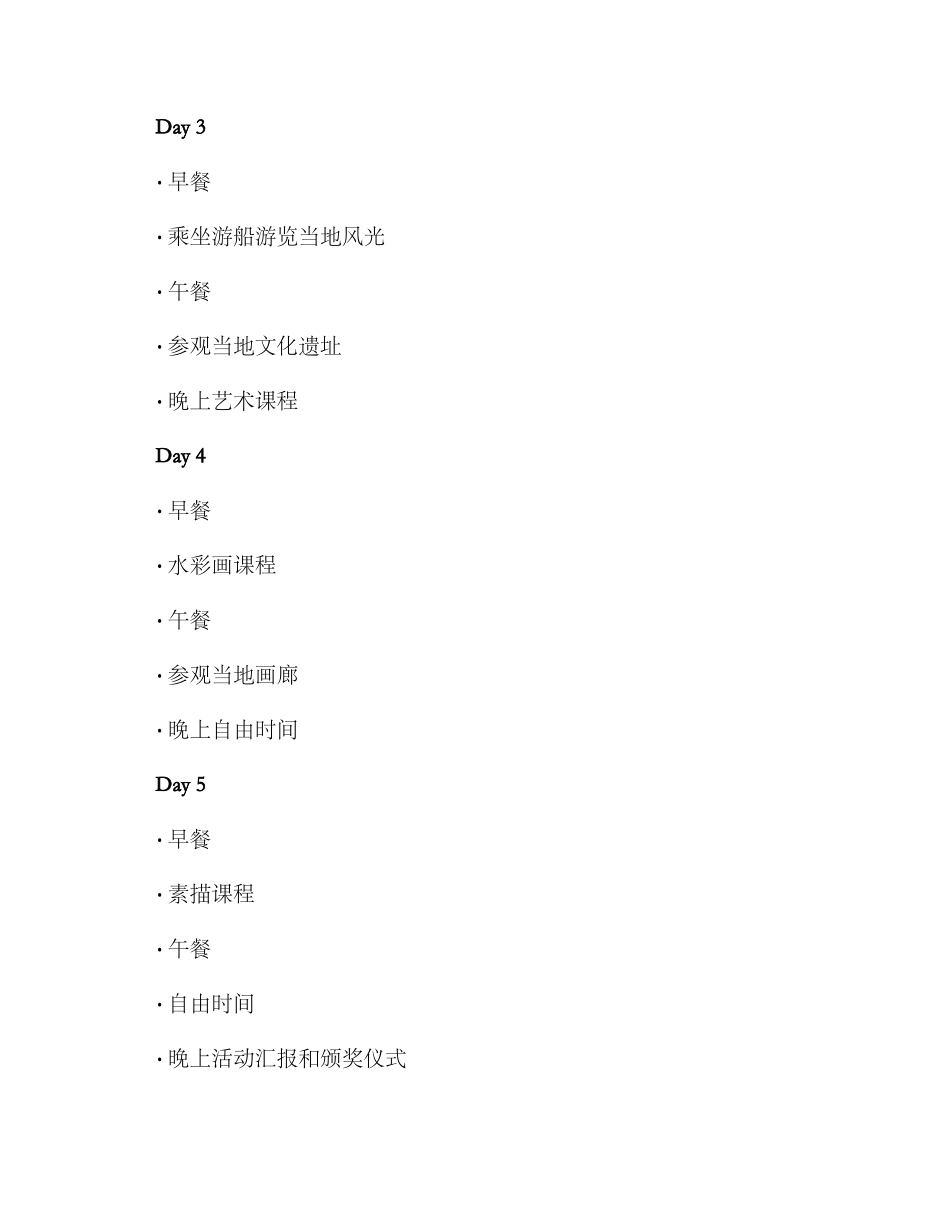 Day 3

· 早餐

· 乘坐游船游览当地风光

· 午餐

· 参观当地文化遗址

· 晚上艺术课程

Day 4

· 早餐

· 水彩画课程

· 午餐

· 参观当地画廊

· 晚上自由时间

Day 5

· 早餐

· 素描课程

· 午餐

· 自由时间

· 晚上活动汇报和颁奖仪式